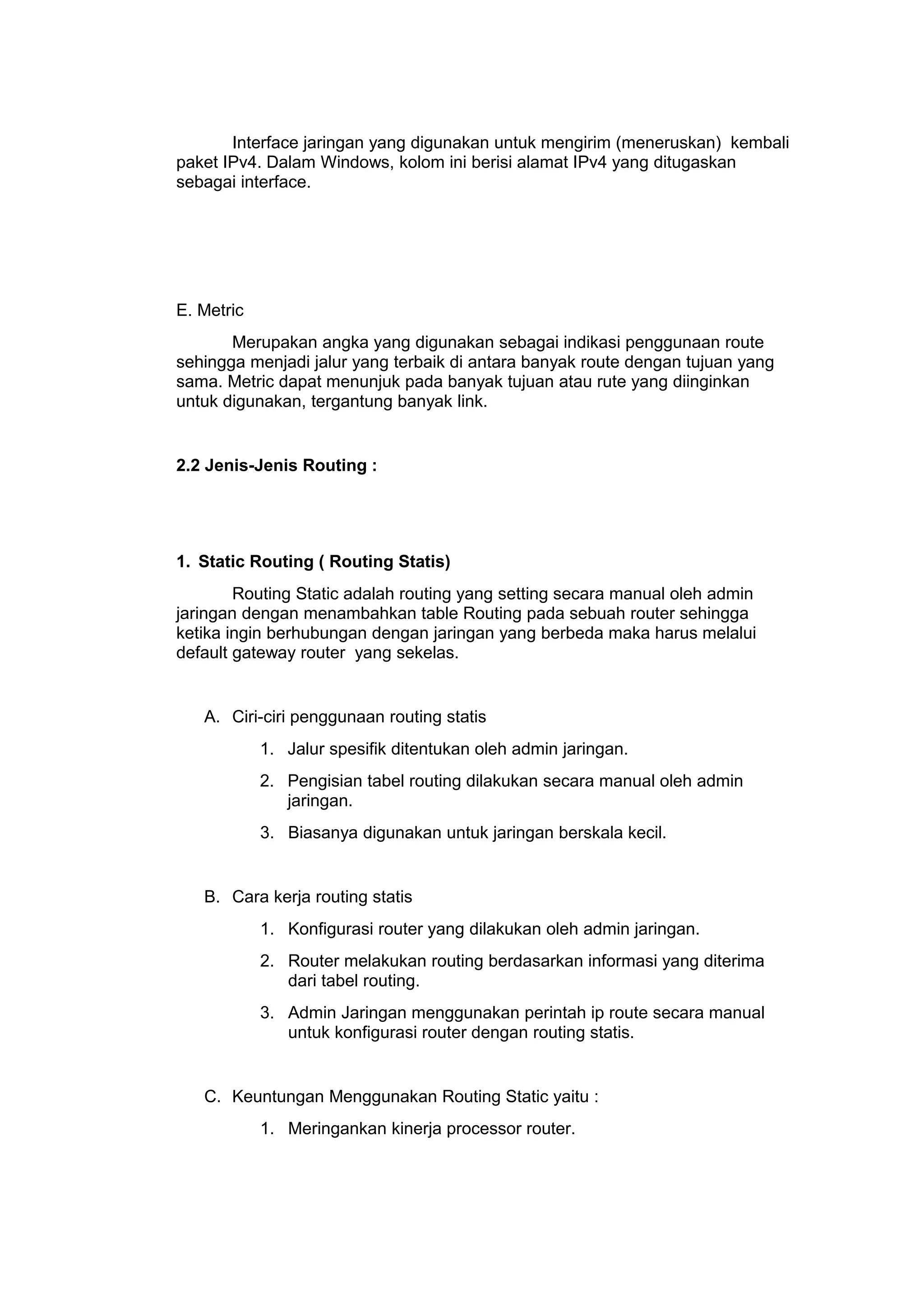 Interface jaringan yang digunakan untuk mengirim (meneruskan)  kembali paket IPv4. Dalam Windows, kolom ini berisi alamat IPv4 yang ditugaskan sebagai interface.

E. Metric

Merupakan angka yang digunakan sebagai indikasi penggunaan route sehingga menjadi jalur yang terbaik di antara banyak route dengan tujuan yang sama. Metric dapat menunjuk pada banyak tujuan atau rute yang diinginkan untuk digunakan, tergantung banyak link.

2.2 Jenis-Jenis Routing :

1. Static Routing ( Routing Statis)

Routing Static adalah routing yang setting secara manual oleh admin jaringan dengan menambahkan table Routing pada sebuah router sehingga ketika ingin berhubungan dengan jaringan yang berbeda maka harus melalui default gateway router  yang sekelas.

A. Ciri-ciri penggunaan routing statis

1. Jalur spesifik ditentukan oleh admin jaringan.

2. Pengisian tabel routing dilakukan secara manual oleh admin jaringan.

3. Biasanya digunakan untuk jaringan berskala kecil.

B. Cara kerja routing statis

1. Konfigurasi router yang dilakukan oleh admin jaringan.

2. Router melakukan routing berdasarkan informasi yang diterima dari tabel routing.

3. Admin Jaringan menggunakan perintah ip route secara manual untuk konfigurasi router dengan routing statis.

C. Keuntungan Menggunakan Routing Static yaitu :

1. Meringankan kinerja processor router.